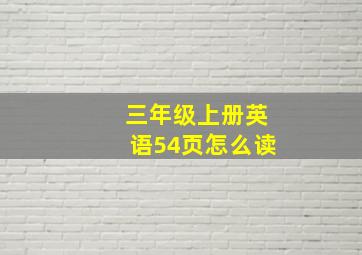 三年级上册英语54页怎么读